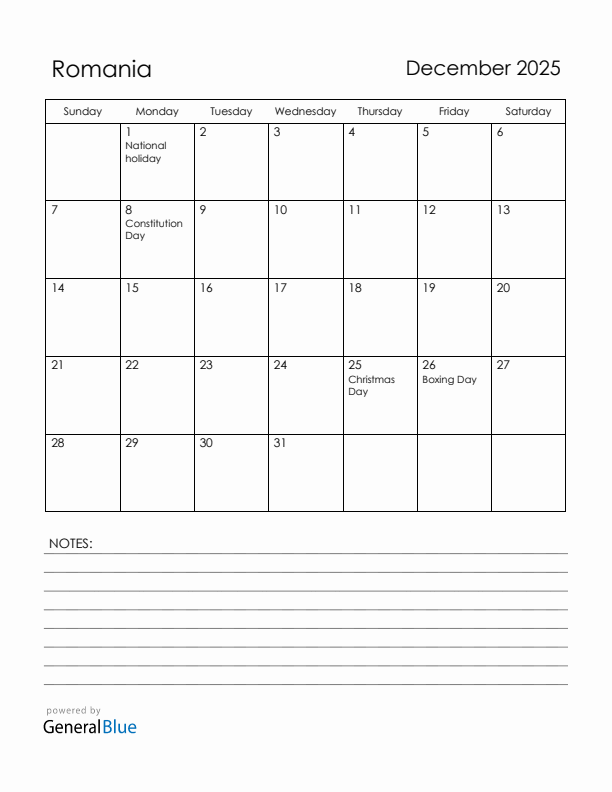 Romania

December 2025

| Sunday | Monday | Tuesday | Wednesday | Thursday | Friday | Saturday |
|---|---|---|---|---|---|---|
|  | 1 National holiday | 2 | 3 | 4 | 5 | 6 |
| 7 | 8 Constitution Day | 9 | 10 | 11 | 12 | 13 |
| 14 | 15 | 16 | 17 | 18 | 19 | 20 |
| 21 | 22 | 23 | 24 | 25 Christmas Day | 26 Boxing Day | 27 |
| 28 | 29 | 30 | 31 |  |  |  |

NOTES:

powered by
GeneralBlue